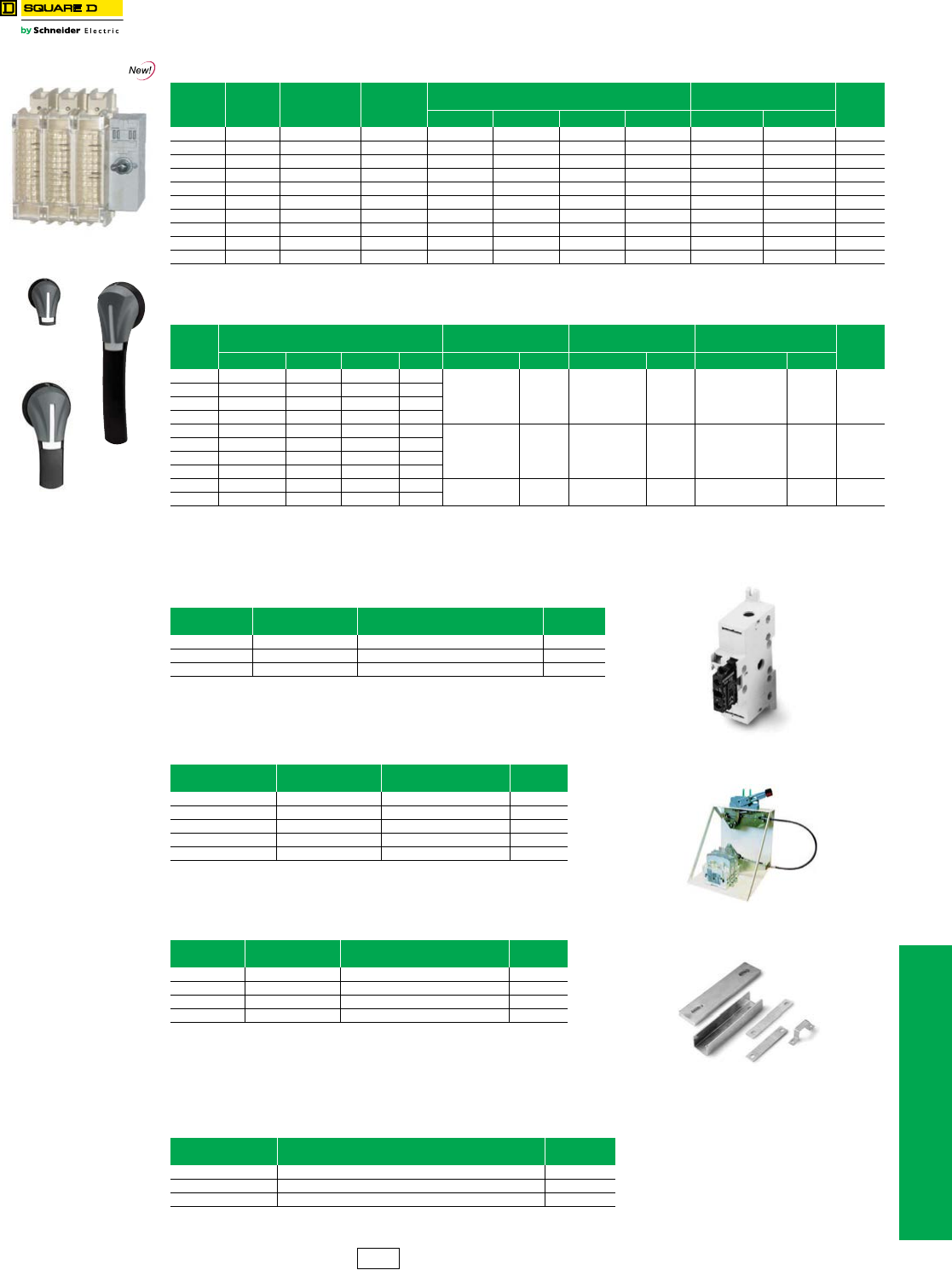 SQUARE D

by Schneider Electric

New!